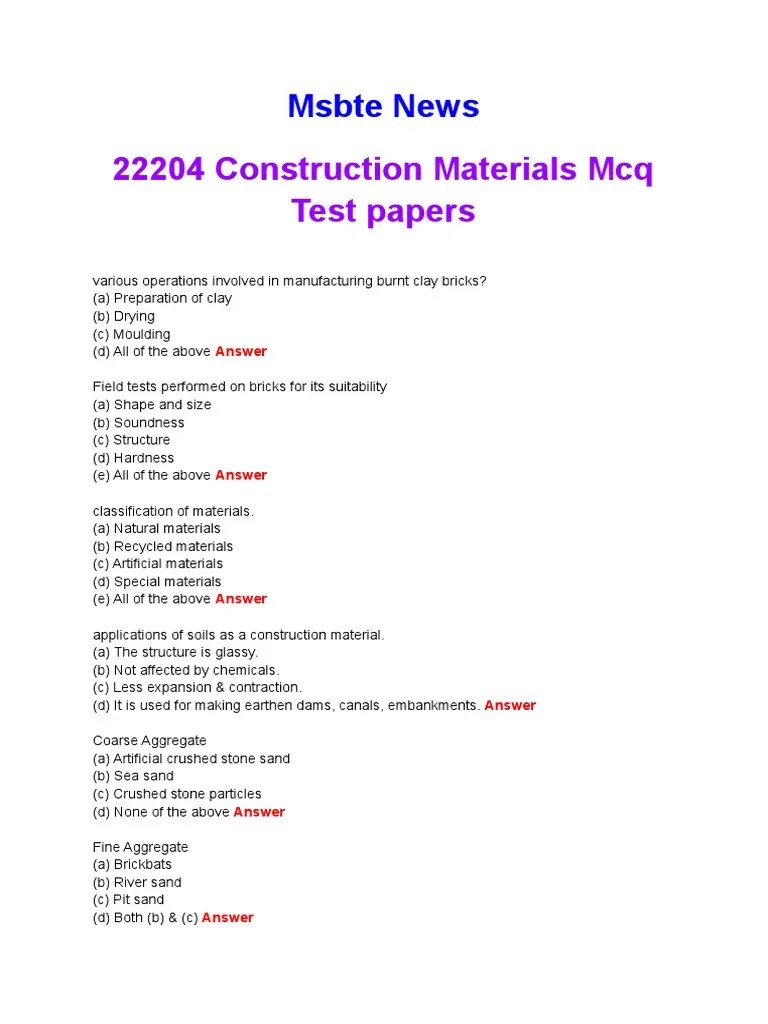 Msbte News

22204 Construction Materials Mcq Test papers

various operations involved in manufacturing burnt clay bricks?
(a) Preparation of clay
(b) Drying
(c) Moulding
(d) All of the above Answer

Field tests performed on bricks for its suitability
(a) Shape and size
(b) Soundness
(c) Structure
(d) Hardness
(e) All of the above Answer

classification of materials.
(a) Natural materials
(b) Recycled materials
(c) Artificial materials
(d) Special materials
(e) All of the above Answer

applications of soils as a construction material.
(a) The structure is glassy.
(b) Not affected by chemicals.
(c) Less expansion & contraction.
(d) It is used for making earthen dams, canals, embankments. Answer

Coarse Aggregate
(a) Artificial crushed stone sand
(b) Sea sand
(c) Crushed stone particles
(d) None of the above Answer

Fine Aggregate
(a) Brickbats
(b) River sand
(c) Pit sand
(d) Both (b) & (c) Answer